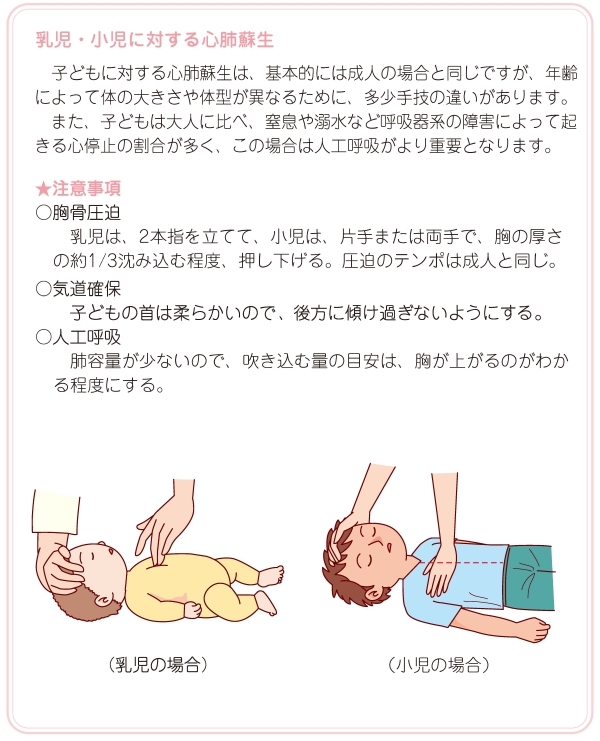 乳児・小児に対する心肺蘇生

子どもに対する心肺蘇生は、基本的には成人の場合と同じですが、年齢によって体の大きさや体型が異なるために、多少手技の違いがあります。

また、子どもは大人に比べ、窒息や溺水など呼吸器系の障害によって起きる心停止の割合が多く、この場合は人工呼吸がより重要となります。

★注意事項
○胸骨圧迫
乳児は、2本指を立てて、小児は、片手または両手で、胸の厚さの約1/3沈み込む程度、押し下げる。圧迫のテンポは成人と同じ。
○気道確保
子どもの首は柔らかいので、後方に傾け過ぎないようにする。
○人工呼吸
肺容量が少ないので、吹き込む量の目安は、胸が上がるのがわかる程度にする。

(乳児の場合)

(小児の場合)